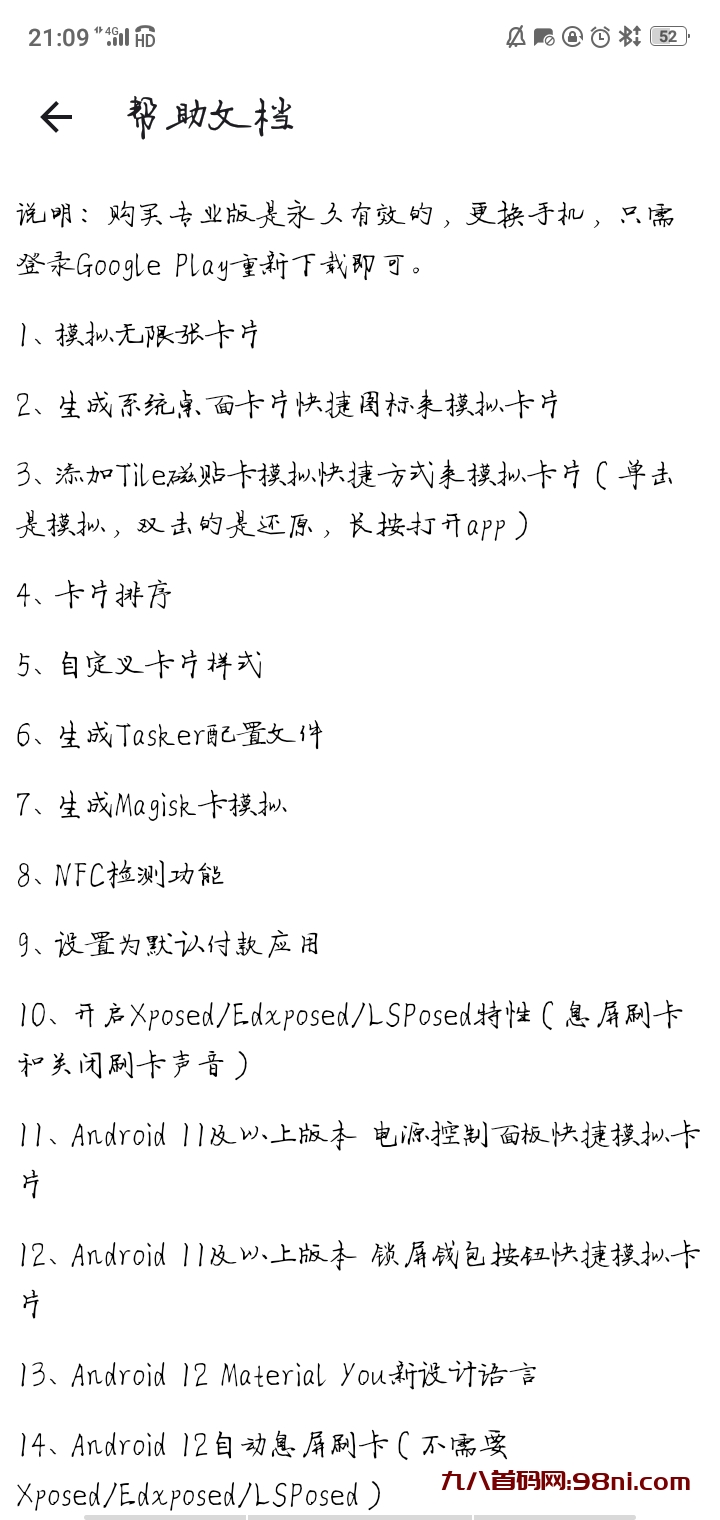 21:09 4G HD 52

帮助文档

说明：购买专业版是永久有效的，更换手机，只需登录Google Play重新下载即可。

1、模拟无限张卡片

2、生成系统桌面卡片快捷图标来模拟卡片

3、添加Tile磁贴卡模拟快捷方式来模拟卡片（单击是模拟，双击的是还原，长按打开app）

4、卡片排序

5、自定义卡片样式

6、生成Tasker配置文件

7、生成Magisk卡模拟

8、NFC检测功能

9、设置为默认付款应用

10、开启Xposed/Edxposed/LSPosed特性（息屏刷卡和关闭刷卡声音）

11、Android 11及以上版本 电源控制面板快捷模拟卡片

12、Android 11及以上版本 锁屏钱包按钮快捷模拟卡片

13、Android 12 Material You新设计语言

14、Android 12自动息屏刷卡（不需要Xposed/Edxposed/LSPosed）

九八首码网:98ni.com